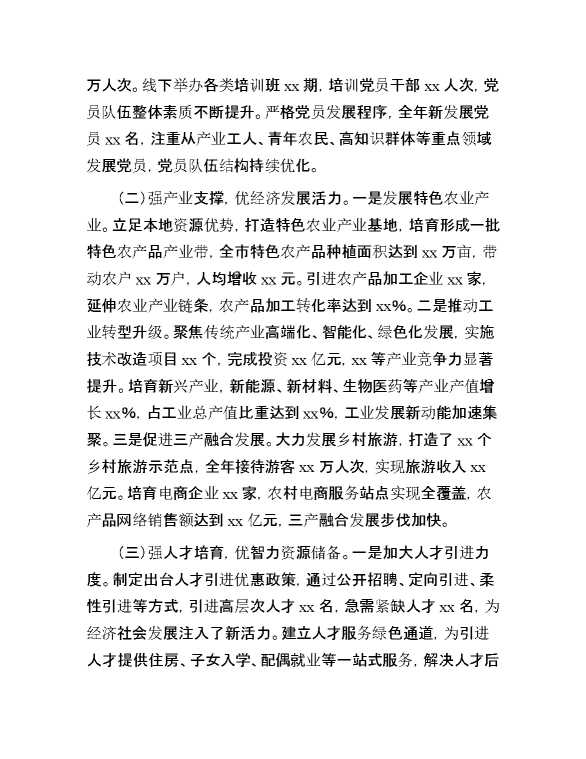 万人次。线下举办各类培训班 xx 期，培训党员干部 xx 人次，党员队伍整体素质不断提升。严格党员发展程序，全年新发展党员 xx 名，注重从产业工人、青年农民、高知识群体等重点领域发展党员，党员队伍结构持续优化。

（二）强产业支撑，优经济发展活力。一是发展特色农业产业。立足本地资源优势，打造特色农业产业基地，培育形成一批特色农产品产业带，全市特色农产品种植面积达到 xx 万亩，带动农户 xx 万户，人均增收 xx 元。引进农产品加工企业 xx 家，延伸农业产业链条，农产品加工转化率达到 xx%。二是推动工业转型升级。聚焦传统产业高端化、智能化、绿色化发展，实施技术改造项目 xx 个，完成投资 xx 亿元，xx 等产业竞争力显著提升。培育新兴产业，新能源、新材料、生物医药等产业产值增长 xx%，占工业总产值比重达到 xx%，工业发展新动能加速集聚。三是促进三产融合发展。大力发展乡村旅游，打造了 xx 个乡村旅游示范点，全年接待游客 xx 万人次，实现旅游收入 xx 亿元。培育电商企业 xx 家，农村电商服务站点实现全覆盖，农产品网络销售额达到 xx 亿元，三产融合发展步伐加快。

（三）强人才培育，优智力资源储备。一是加大人才引进力度。制定出台人才引进优惠政策，通过公开招聘、定向引进、柔性引进等方式，引进高层次人才 xx 名，急需紧缺人才 xx 名，为经济社会发展注入了新活力。建立人才服务绿色通道，为引进人才提供住房、子女入学、配偶就业等一站式服务，解决人才后